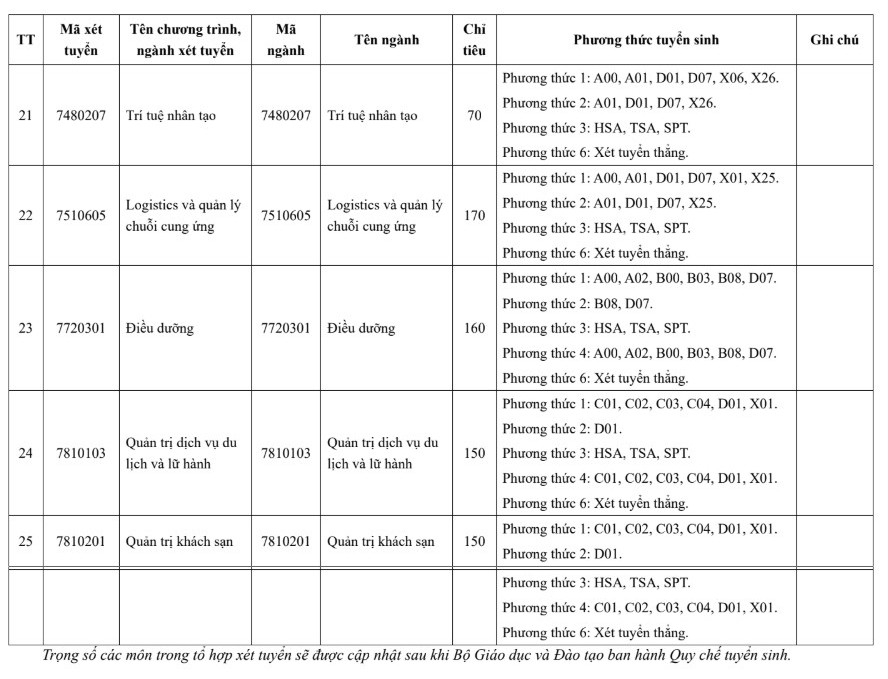 | TT | Mã xét tuyển | Tên chương trình, ngành xét tuyển | Mã ngành | Tên ngành | Chỉ tiêu | Phương thức tuyển sinh | Ghi chú |
|---|---|---|---|---|---|---|---|
| 21 | 7480207 | Trí tuệ nhân tạo | 7480207 | Trí tuệ nhân tạo | 70 | Phương thức 1: A00, A01, D01, D07, X06, X26. Phương thức 2: A01, D01, D07, X26. Phương thức 3: HSA, TSA, SPT. Phương thức 6: Xét tuyển thẳng. | |
| 22 | 7510605 | Logistics và quản lý chuỗi cung ứng | 7510605 | Logistics và quản lý chuỗi cung ứng | 170 | Phương thức 1: A00, A01, D01, D07, X01, X25. Phương thức 2: A01, D01, D07, X25. Phương thức 3: HSA, TSA, SPT. Phương thức 6: Xét tuyển thẳng. | |
| 23 | 7720301 | Điều dưỡng | 7720301 | Điều dưỡng | 160 | Phương thức 1: A00, A02, B00, B03, B08, D07. Phương thức 2: B08, D07. Phương thức 3: HSA, TSA, SPT. Phương thức 4: A00, A02, B00, B03, B08, D07. Phương thức 6: Xét tuyển thẳng. | |
| 24 | 7810103 | Quản trị dịch vụ du lịch và lữ hành | 7810103 | Quản trị dịch vụ du lịch và lữ hành | 150 | Phương thức 1: C01, C02, C03, C04, D01, X01. Phương thức 2: D01. Phương thức 3: HSA, TSA, SPT. Phương thức 4: C01, C02, C03, C04, D01, X01. Phương thức 6: Xét tuyển thẳng. | |
| 25 | 7810201 | Quản trị khách sạn | 7810201 | Quản trị khách sạn | 150 | Phương thức 1: C01, C02, C03, C04, D01, X01. Phương thức 2: D01. | |
| | | | | | | Phương thức 3: HSA, TSA, SPT. Phương thức 4: C01, C02, C03, C04, D01, X01. Phương thức 6: Xét tuyển thẳng. | |

Trọng số các môn trong tổ hợp xét tuyển sẽ được cập nhật sau khi Bộ Giáo dục và Đào tạo ban hành Quy chế tuyển sinh.